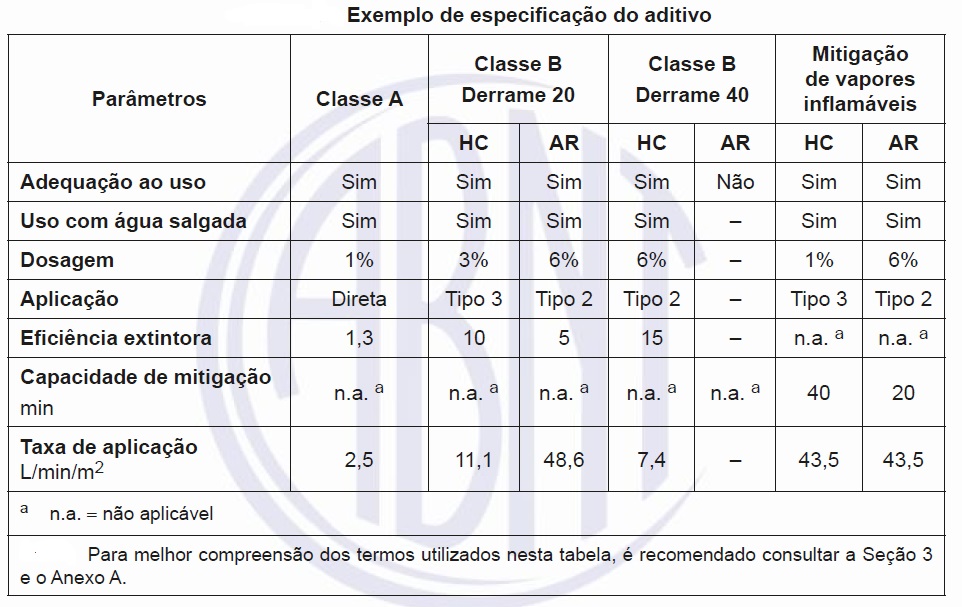 Exemplo de especificação do aditivo

| Parâmetros | Classe A | Classe B Derrame 20 HC | Classe B Derrame 20 AR | Classe B Derrame 40 HC | Classe B Derrame 40 AR | Mitigação de vapores inflamáveis HC | Mitigação de vapores inflamáveis AR |
|---|---|---|---|---|---|---|---|
| Adequação ao uso | Sim | Sim | Sim | Sim | Não | Sim | Sim |
| Uso com água salgada | Sim | Sim | Sim | Sim | – | Sim | Sim |
| Dosagem | 1% | 3% | 6% | 6% | – | 1% | 6% |
| Aplicação | Direta | Tipo 3 | Tipo 2 | Tipo 2 | – | Tipo 3 | Tipo 2 |
| Eficiência extintora | 1,3 | 10 | 5 | 15 | – | n.a. $^a$ | n.a. $^a$ |
| Capacidade de mitigação min | n.a. $^a$ | n.a. $^a$ | n.a. $^a$ | n.a. $^a$ | n.a. $^a$ | 40 | 20 |
| Taxa de aplicação L/min/m$^2$ | 2,5 | 11,1 | 48,6 | 7,4 | – | 43,5 | 43,5 |

$^a$ n.a. = não aplicável

Para melhor compreensão dos termos utilizados nesta tabela, é recomendado consultar a Seção 3 e o Anexo A.